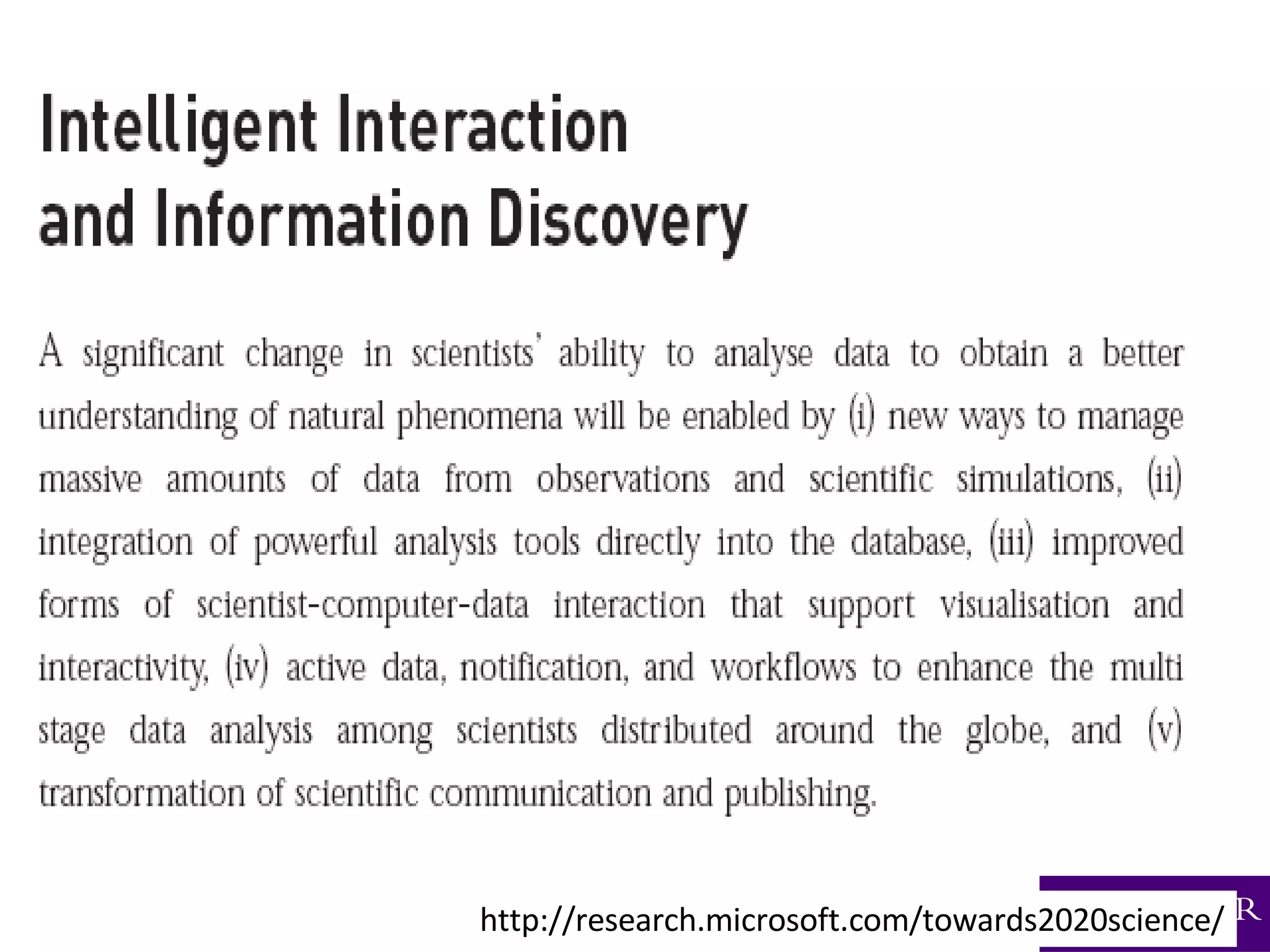 Intelligent Interaction and Information Discovery

A significant change in scientists' ability to analyse data to obtain a better understanding of natural phenomena will be enabled by (i) new ways to manage massive amounts of data from observations and scientific simulations, (ii) integration of powerful analysis tools directly into the database, (iii) improved forms of scientist-computer-data interaction that support visualisation and interactivity, (iv) active data, notification, and workflows to enhance the multi stage data analysis among scientists distributed around the globe, and (v) transformation of scientific communication and publishing.

http://research.microsoft.com/towards2020science/

R